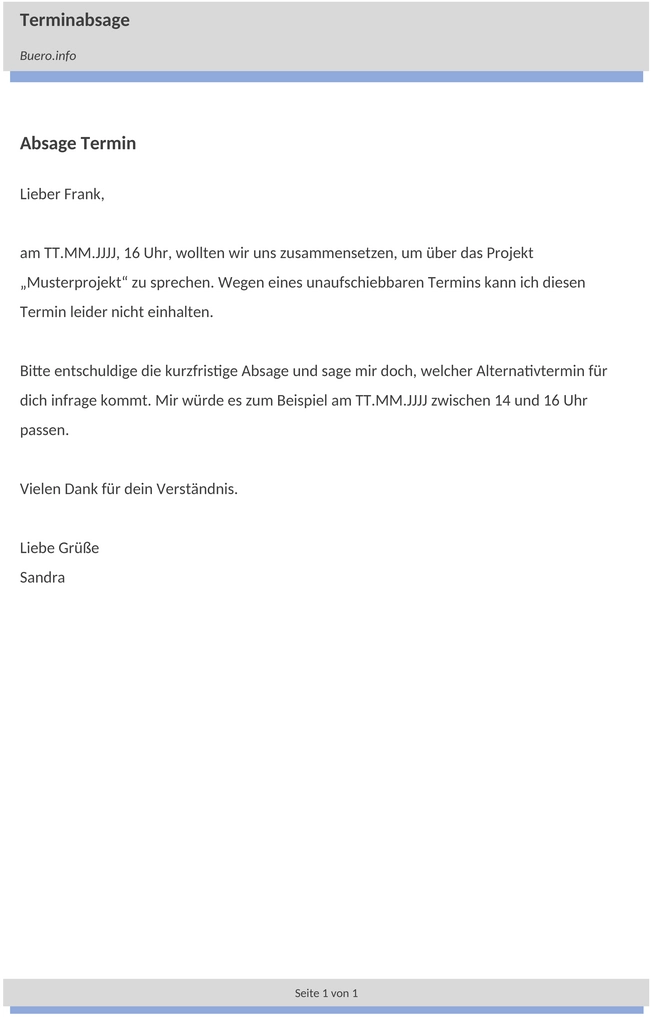 Terminabsage

Buero.info

Absage Termin

Lieber Frank,

am TT.MM.JJJJ, 16 Uhr, wollten wir uns zusammensetzen, um über das Projekt „Musterprojekt“ zu sprechen. Wegen eines unaufschiebbaren Termins kann ich diesen Termin leider nicht einhalten.

Bitte entschuldige die kurzfristige Absage und sage mir doch, welcher Alternativtermin für dich infrage kommt. Mir würde es zum Beispiel am TT.MM.JJJJ zwischen 14 und 16 Uhr passen.

Vielen Dank für dein Verständnis.

Liebe Grüße
Sandra

Seite 1 von 1